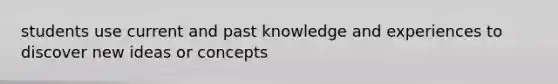 students use current and past knowledge and experiences to discover new ideas or concepts